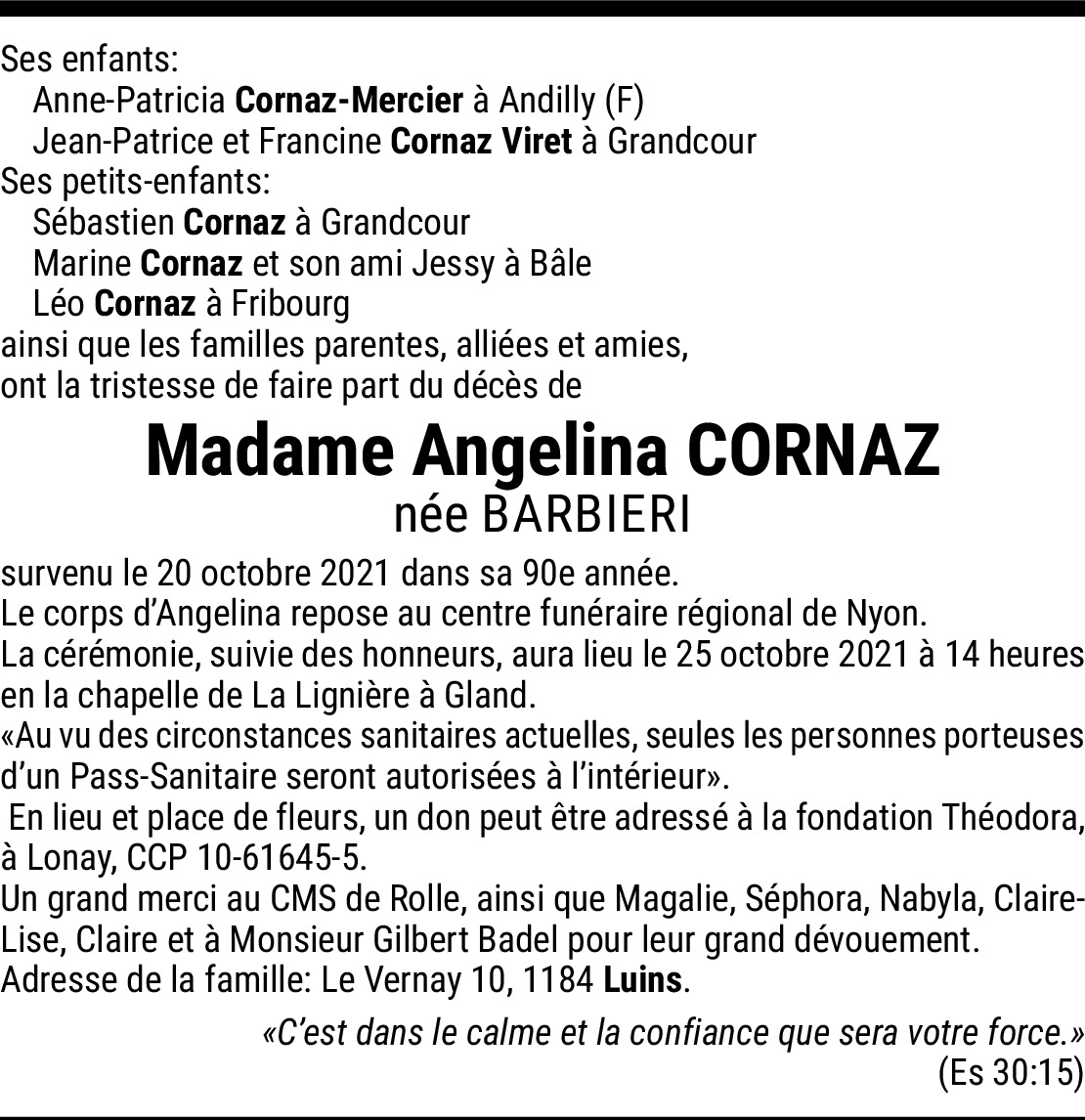 Ses enfants:
Anne-Patricia Cornaz-Mercier à Andilly (F)
Jean-Patrice et Francine Cornaz Viret à Grandcour
Ses petits-enfants:
Sébastien Cornaz à Grandcour
Marine Cornaz et son ami Jessy à Bâle
Léo Cornaz à Fribourg
ainsi que les familles parentes, alliées et amies,
ont la tristesse de faire part du décès de

Madame Angelina CORNAZ
née BARBIERI

survenu le 20 octobre 2021 dans sa 90e année.
Le corps d'Angelina repose au centre funéraire régional de Nyon.
La cérémonie, suivie des honneurs, aura lieu le 25 octobre 2021 à 14 heures en la chapelle de La Lignière à Gland.
«Au vu des circonstances sanitaires actuelles, seules les personnes porteuses d'un Pass-Sanitaire seront autorisées à l'intérieur».
En lieu et place de fleurs, un don peut être adressé à la fondation Théodora, à Lonay, CCP 10-61645-5.
Un grand merci au CMS de Rolle, ainsi que Magalie, Séphora, Nabyla, Claire-Lise, Claire et à Monsieur Gilbert Badel pour leur grand dévouement.
Adresse de la famille: Le Vernay 10, 1184 Luins.

«C'est dans le calme et la confiance que sera votre force.»
(Es 30:15)